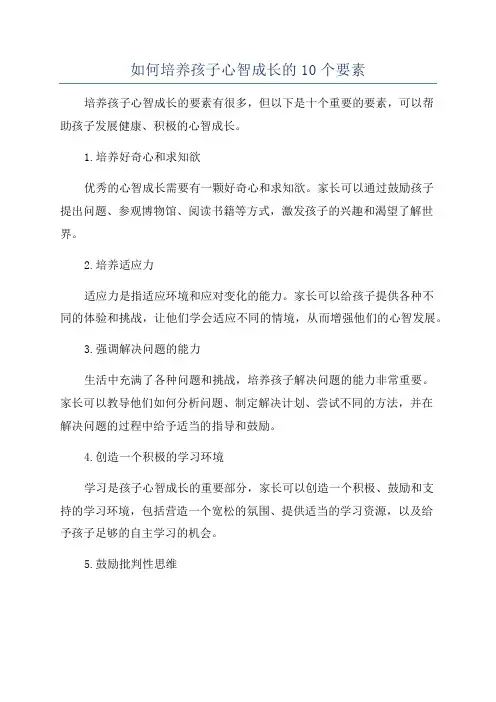 如何培养孩子心智成长的10个要素

培养孩子心智成长的要素有很多，但以下是十个重要的要素，可以帮助孩子发展健康、积极的心智成长。

1.培养好奇心和求知欲

优秀的心智成长需要有一颗好奇心和求知欲。家长可以通过鼓励孩子提出问题、参观博物馆、阅读书籍等方式，激发孩子的兴趣和渴望了解世界。

2.培养适应力

适应力是指适应环境和应对变化的能力。家长可以给孩子提供各种不同的体验和挑战，让他们学会适应不同的情境，从而增强他们的心智发展。

3.强调解决问题的能力

生活中充满了各种问题和挑战，培养孩子解决问题的能力非常重要。家长可以教导他们如何分析问题、制定解决计划、尝试不同的方法，并在解决问题的过程中给予适当的指导和鼓励。

4.创造一个积极的学习环境

学习是孩子心智成长的重要部分，家长可以创造一个积极、鼓励和支持的学习环境，包括营造一个宽松的氛围、提供适当的学习资源，以及给予孩子足够的自主学习的机会。

5.鼓励批判性思维